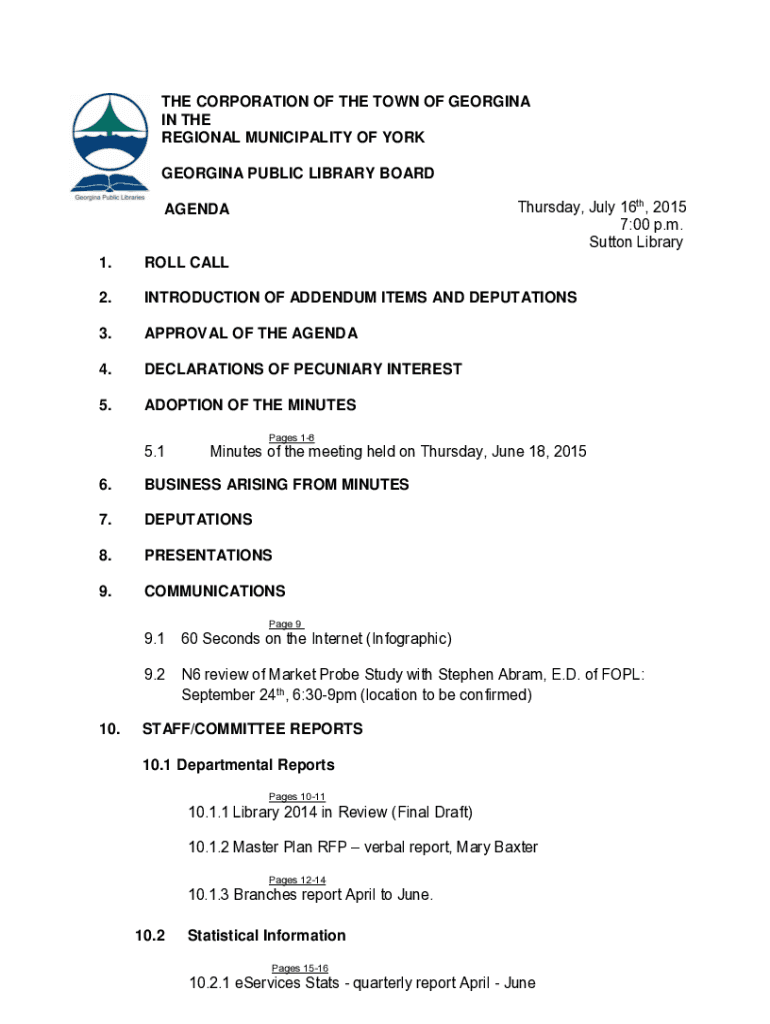 Georgina Public Libraries

THE CORPORATION OF THE TOWN OF GEORGINA IN THE REGIONAL MUNICIPALITY OF YORK

GEORGINA PUBLIC LIBRARY BOARD

AGENDA

Thursday, July 16$^{th}$, 2015
7:00 p.m.
Sutton Library

1. ROLL CALL

2. INTRODUCTION OF ADDENDUM ITEMS AND DEPUTATIONS

3. APPROVAL OF THE AGENDA

4. DECLARATIONS OF PECUNIARY INTEREST

5. ADOPTION OF THE MINUTES

Pages 1-8
5.1 Minutes of the meeting held on Thursday, June 18, 2015

6. BUSINESS ARISING FROM MINUTES

7. DEPUTATIONS

8. PRESENTATIONS

9. COMMUNICATIONS

Page 9
9.1 60 Seconds on the Internet (Infographic)

9.2 N6 review of Market Probe Study with Stephen Abram, E.D. of FOPL: September 24$^{th}$, 6:30-9pm (location to be confirmed)

10. STAFF/COMMITTEE REPORTS

10.1 Departmental Reports

Pages 10-11
10.1.1 Library 2014 in Review (Final Draft)

10.1.2 Master Plan RFP – verbal report, Mary Baxter

Pages 12-14
10.1.3 Branches report April to June.

10.2 Statistical Information

Pages 15-16
10.2.1 eServices Stats - quarterly report April - June